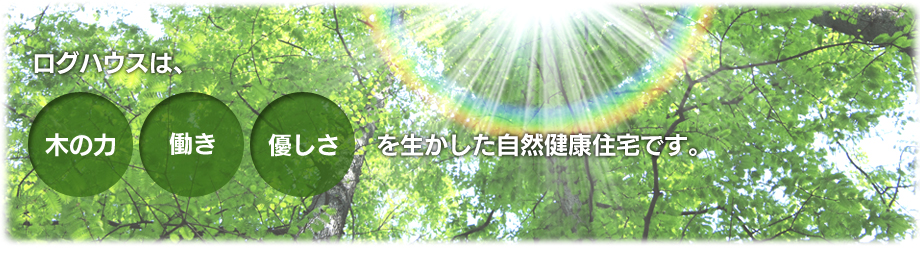 ログハウスは、

木の力 働き 優しさ を生かした自然健康住宅です。